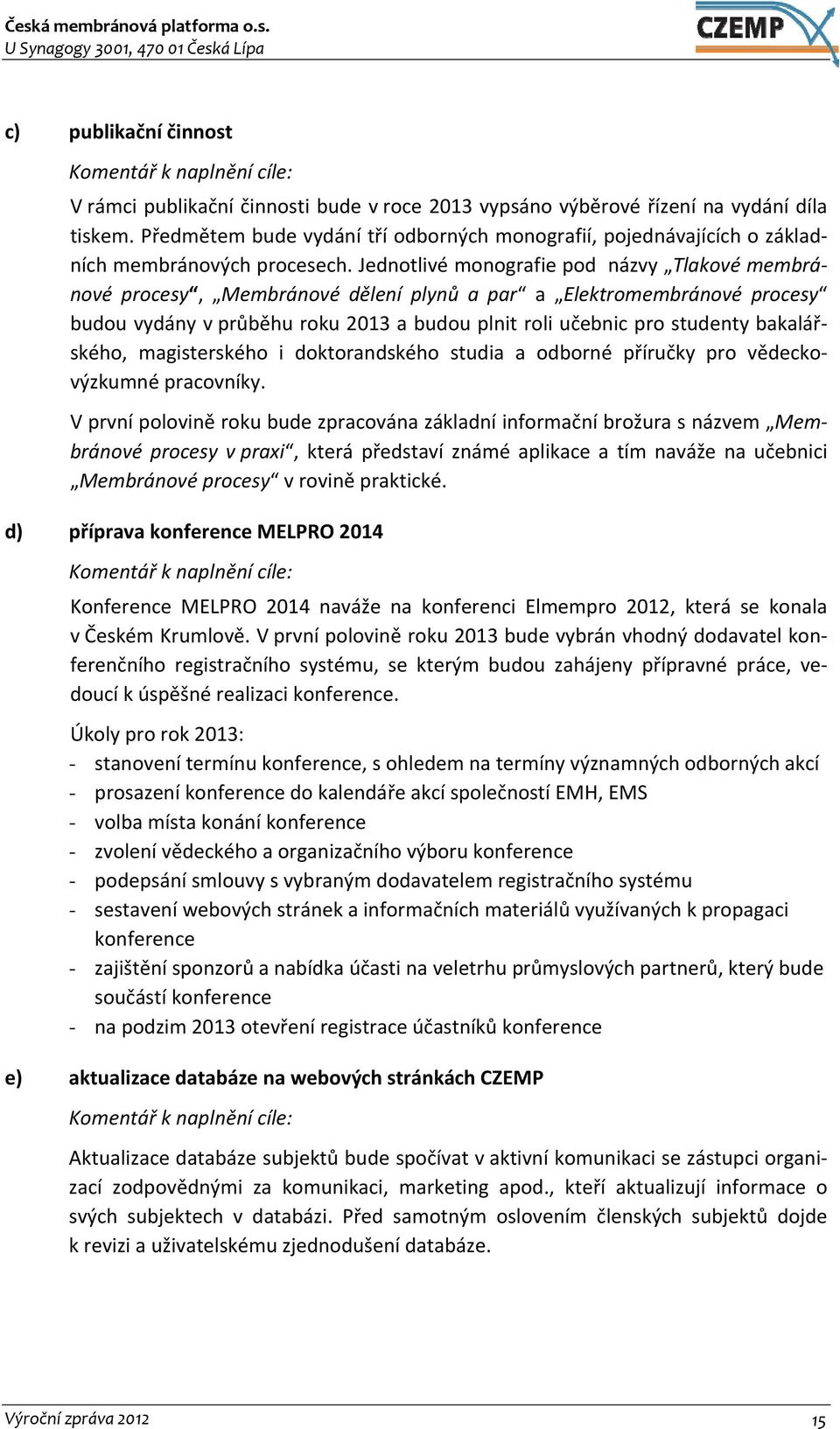 Česká membránová platforma o.s.
U Synagogy 3001, 470 01 Česká Lípa

CZEMP

c) publikační činnost

Komentář k naplnění cíle:

V rámci publikační činnosti bude v roce 2013 vypsáno výběrové řízení na vydání díla tiskem. Předmětem bude vydání tří odborných monografií, pojednávajících o základních membránových procesech. Jednotlivé monografie pod názvy „Tlakové membránové procesy“, „Membránové dělení plynů a par“ a „Elektromembránové procesy“ budou vydány v průběhu roku 2013 a budou plnit roli učebnic pro studenty bakalářského, magisterského i doktorandského studia a odborné příručky pro vědeckovýzkumné pracovníky.

V první polovině roku bude zpracována základní informační brožura s názvem „Membránové procesy v praxi“, která představí známé aplikace a tím naváže na učebnici „Membránové procesy“ v rovině praktické.

d) příprava konference MELPRO 2014

Komentář k naplnění cíle:

Konference MELPRO 2014 naváže na konferenci Elmempro 2012, která se konala v Českém Krumlově. V první polovině roku 2013 bude vybrán vhodný dodavatel konferenčního registračního systému, se kterým budou zahájeny přípravné práce, vedoucí k úspěšné realizaci konference.

Úkoly pro rok 2013:
- stanovení termínu konference, s ohledem na termíny významných odborných akcí
- prosazení konference do kalendáře akcí společností EMH, EMS
- volba místa konání konference
- zvolení vědeckého a organizačního výboru konference
- podepsání smlouvy s vybraným dodavatelem registračního systému
- sestavení webových stránek a informačních materiálů využívaných k propagaci konference
- zajištění sponzorů a nabídka účasti na veletrhu průmyslových partnerů, který bude součástí konference
- na podzim 2013 otevření registrace účastníků konference

e) aktualizace databáze na webových stránkách CZEMP

Komentář k naplnění cíle:

Aktualizace databáze subjektů bude spočívat v aktivní komunikaci se zástupci organizací zodpovědnými za komunikaci, marketing apod., kteří aktualizují informace o svých subjektech v databázi. Před samotným oslovením členských subjektů dojde k revizi a uživatelskému zjednodušení databáze.

Výroční zpráva 2012
15